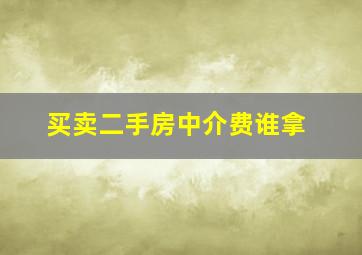 买卖二手房中介费谁拿